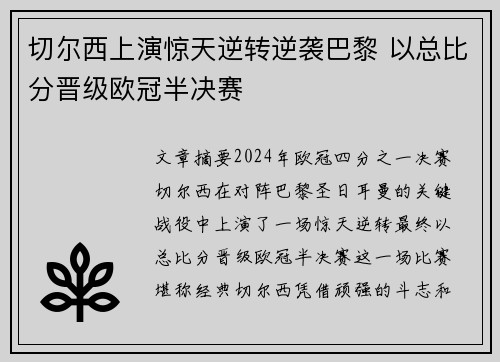 切尔西上演惊天逆转逆袭巴黎 以总比分晋级欧冠半决赛

文章摘要2024年欧冠四分之一决赛切尔西在对阵巴黎圣日耳曼的关键战役中上演了一场惊天逆转最终以总比分晋级欧冠半决赛这一场比赛堪称经典切尔西凭借顽强的斗志和